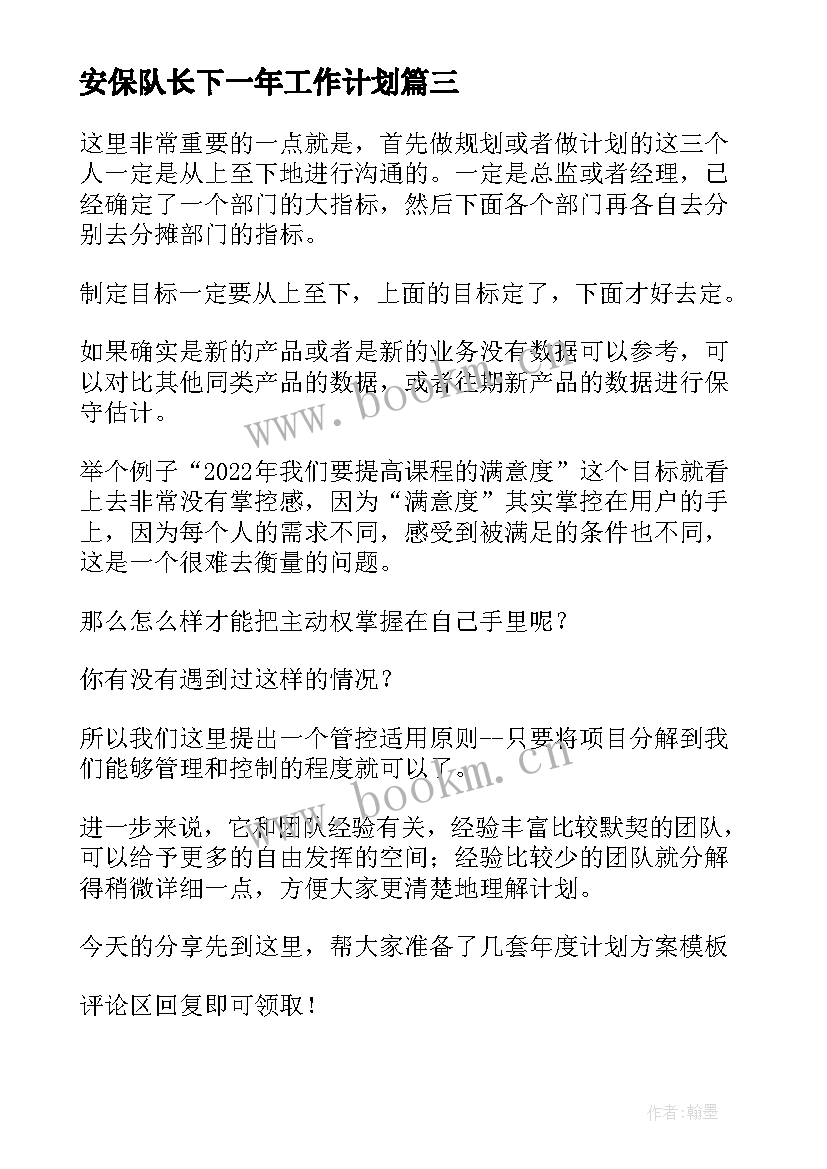 安保队长下一年工作计划篇三

这里非常重要的一点就是，首先做规划或者做计划的这三个人一定是从上至下地进行沟通的。一定是总监或者经理，已经确定了一个部门的大指标，然后下面各个部门再各自去分别去分摊部门的指标。

制定目标一定要从上至下，上面的目标定了，下面才好去定。

如果确实是新的产品或者是新的业务没有数据可以参考，可以对比其他同类产品的数据，或者往期新产品的数据进行保守估计。

举个例子“2022年我们要提高课程的满意度”这个目标就看上去非常没有掌控感，因为“满意度”其实掌控在用户的手上，因为每个人的需求不同，感受到被满足的条件也不同，这是一个很难去衡量的问题。

那么怎么样才能把主动权掌握在自己手里呢？

你有没有遇到过这样的情况？

所以我们这里提出一个管控适用原则--只要将项目分解到我们能够管理和控制的程度就可以了。

进一步来说，它和团队经验有关，经验丰富比较默契的团队，可以给予更多的自由发挥的空间；经验比较少的团队就分解得稍微详细一点，方便大家更清楚地理解计划。

今天的分享先到这里，帮大家准备了几套年度计划方案模板

评论区回复即可领取！

www.bookm.cn

www.bookm.cn

作者:翰墨